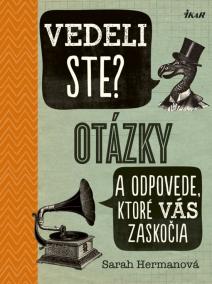 IKAR

VEDELI STE?

OTÁZKY

A ODPOVEDE, KTORÉ VÁS ZASKOČIA

Sarah Hermanová